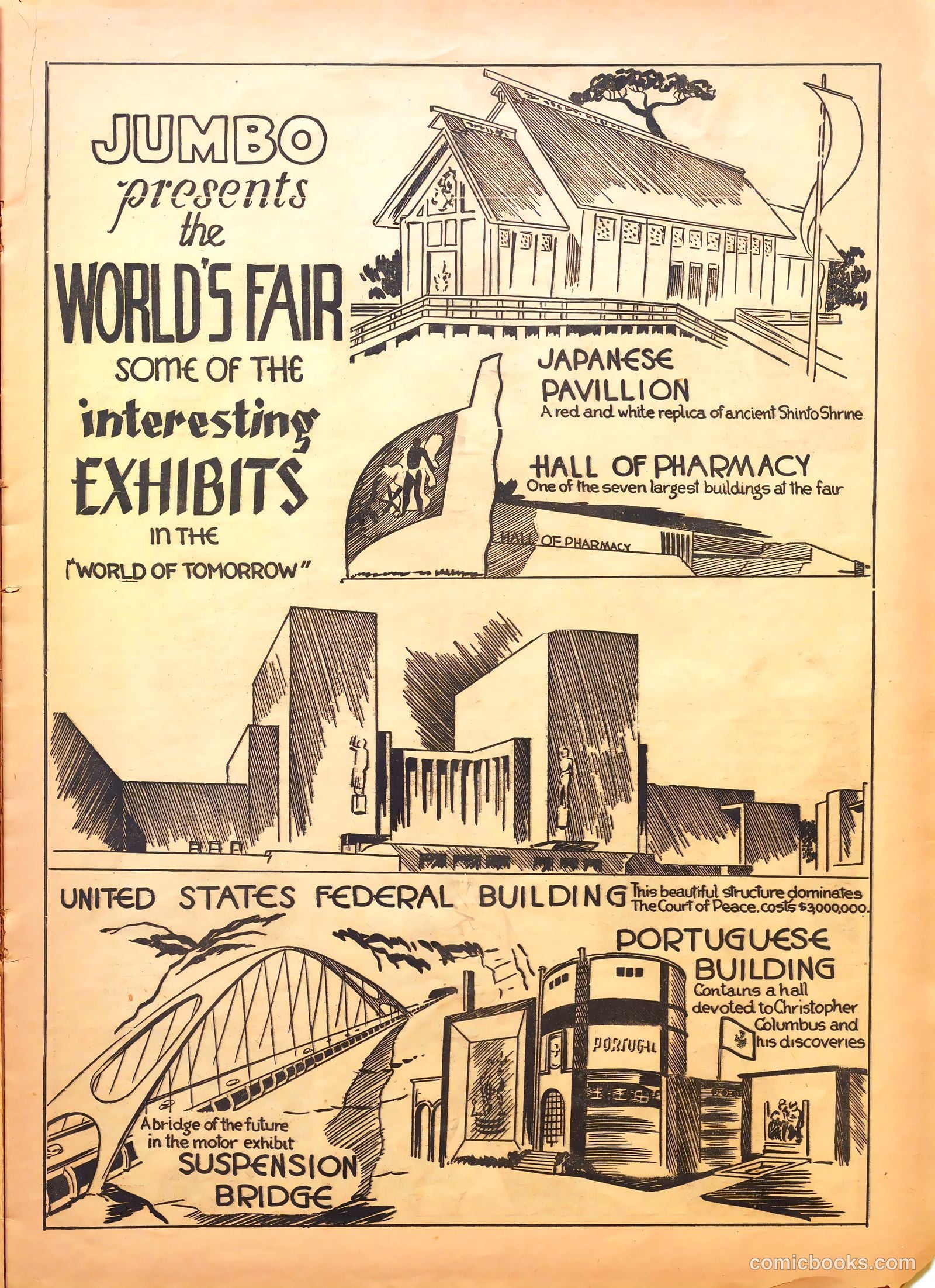 JUMBO presents the WORLD'S FAIR SOME OF THE interesting EXHIBITS IN THE "WORLD OF TOMORROW"

JAPANESE PAVILLION
A red and white replica of ancient Shinto Shrine

HALL OF PHARMACY
One of the seven largest buildings at the fair

HALL OF PHARMACY

UNITED STATES FEDERAL BUILDING This beautiful structure dominates The Court of Peace. costs $3,000,000.

PORTUGUESE BUILDING
Contains a hall devoted to Christopher Columbus and his discoveries

PORTUGAL

A bridge of the future in the motor exhibit
SUSPENSION BRIDGE

comicbooks.com